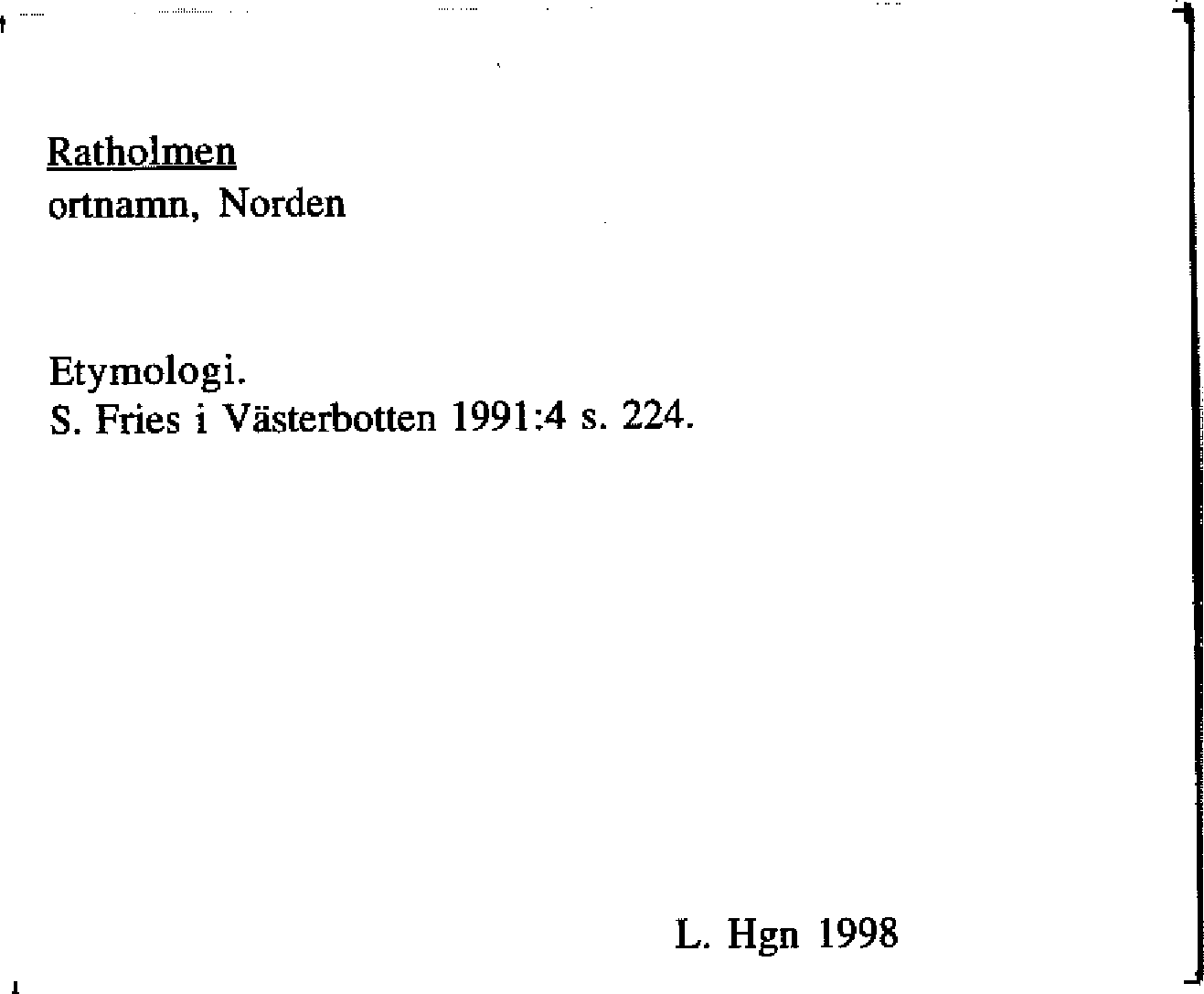 Ratholmen
ortnamn, Norden

Etymologi.
S. Fries i Västerbotten 1991:4 s. 224.

L. Hgn 1998